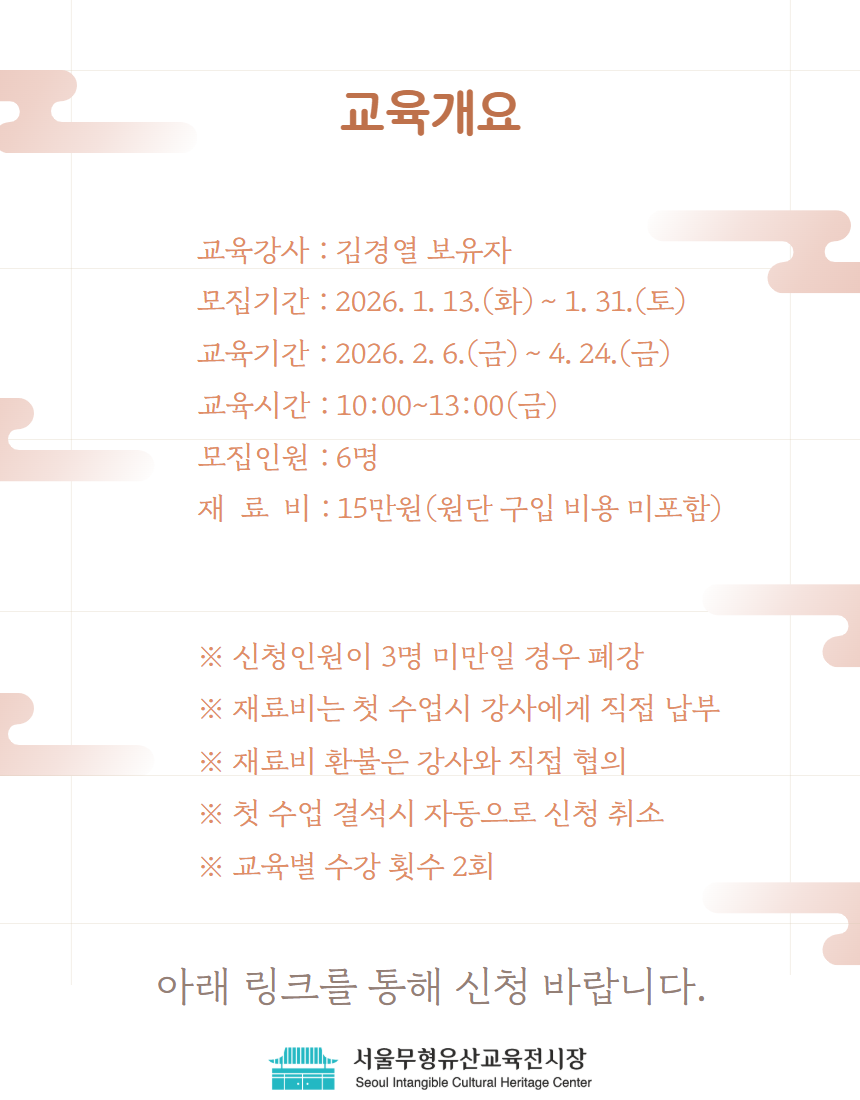 교육개요

교육강사 : 김경열 보유자
모집기간 : 2026. 1. 13.(화) ~ 1. 31.(토)
교육기간 : 2026. 2. 6.(금) ~ 4. 24.(금)
교육시간 : 10:00~13:00(금)
모집인원 : 6명
재 료 비 : 15만원(원단 구입 비용 미포함)

※ 신청인원이 3명 미만일 경우 폐강
※ 재료비는 첫 수업시 강사에게 직접 납부
※ 재료비 환불은 강사와 직접 협의
※ 첫 수업 결석시 자동으로 신청 취소
※ 교육별 수강 횟수 2회

아래 링크를 통해 신청 바랍니다.

서울무형유산교육전시장
Seoul Intangible Cultural Heritage Center